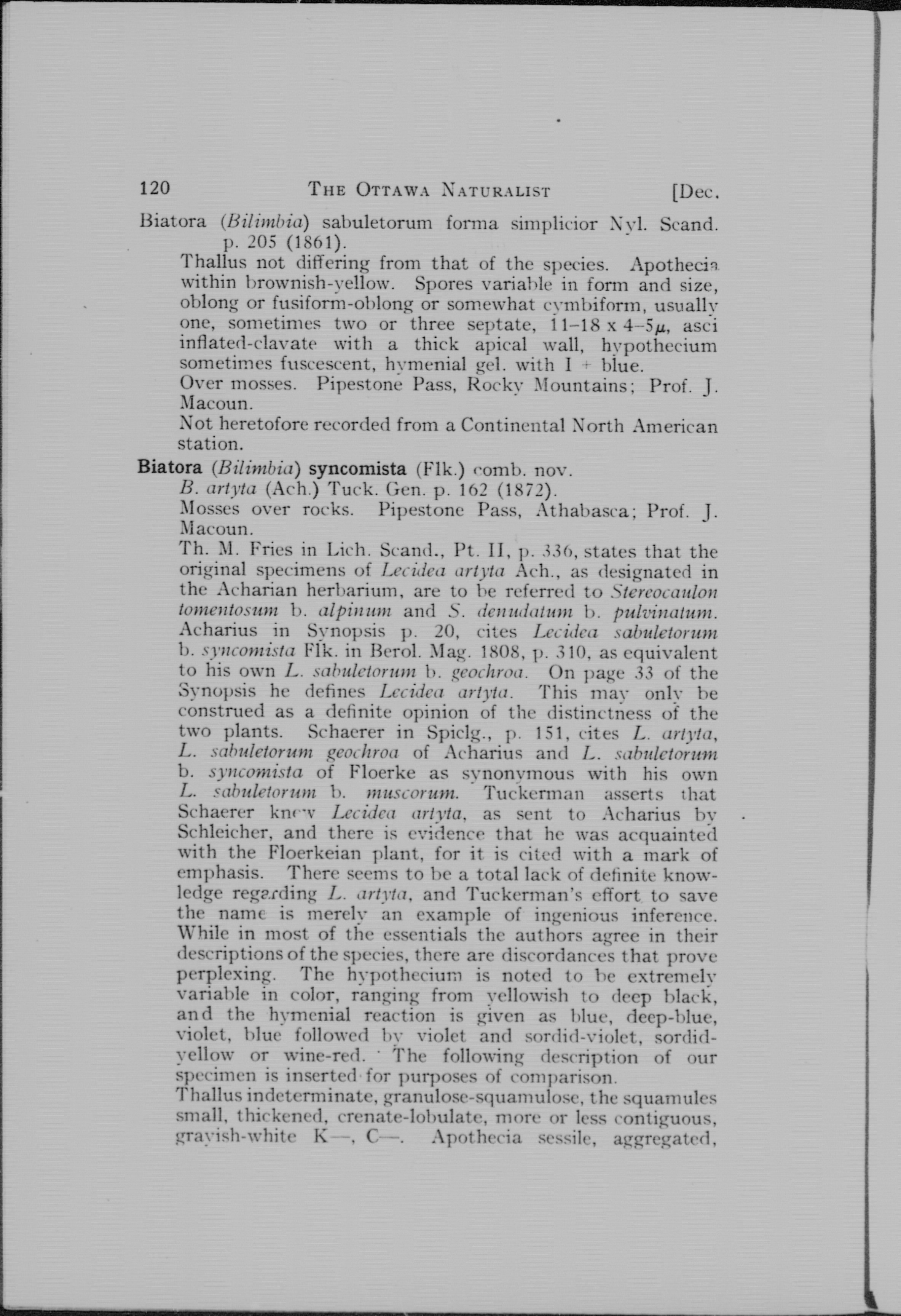 120 THE OTTAWA NATURALIST [Dec.

Biatora (Bilimbia) sabuletorum forma simplicior Nyl. Scand. p. 205 (1861).

Thallus not differing from that of the species. Apothecia within brownish-yellow. Spores variable in form and size, oblong or fusiform-oblong or somewhat cymbiform, usually one, sometimes two or three septate, 11–18 x 4–5$\mu$, asci inflated-clavate with a thick apical wall, hypothecium sometimes fuscescent, hymenial gel. with I + blue.

Over mosses. Pipestone Pass, Rocky Mountains; Prof. J. Macoun.

Not heretofore recorded from a Continental North American station.

Biatora (Bilimbia) syncomista (Flk.) comb. nov.

B. artyta (Ach.) Tuck. Gen. p. 162 (1872).

Mosses over rocks. Pipestone Pass, Athabasca; Prof. J. Macoun.

Th. M. Fries in Lich. Scand., Pt. II, p. 336, states that the original specimens of Lecidea artyta Ach., as designated in the Acharian herbarium, are to be referred to Stereocaulon tomentosum b. alpinum and S. denudatum b. pulvinatum. Acharius in Synopsis p. 20, cites Lecidea sabuletorum b. syncomista Flk. in Berol. Mag. 1808, p. 310, as equivalent to his own L. sabuletorum b. geochroa. On page 33 of the Synopsis he defines Lecidea artyta. This may only be construed as a definite opinion of the distinctness of the two plants. Schaerer in Spiclg., p. 151, cites L. artyta, L. sabuletorum geochroa of Acharius and L. sabuletorum b. syncomista of Floerke as synonymous with his own L. sabuletorum b. muscorum. Tuckerman asserts that Schaerer knew Lecidea artyta, as sent to Acharius by Schleicher, and there is evidence that he was acquainted with the Floerkeian plant, for it is cited with a mark of emphasis. There seems to be a total lack of definite knowledge regarding L. artyta, and Tuckerman's effort to save the name is merely an example of ingenious inference. While in most of the essentials the authors agree in their descriptions of the species, there are discordances that prove perplexing. The hypothecium is noted to be extremely variable in color, ranging from yellowish to deep black, and the hymenial reaction is given as blue, deep-blue, violet, blue followed by violet and sordid-violet, sordid-yellow or wine-red. The following description of our specimen is inserted for purposes of comparison.

Thallus indeterminate, granulose-squamulose, the squamules small, thickened, crenate-lobulate, more or less contiguous, grayish-white K—, C—. Apothecia sessile, aggregated,